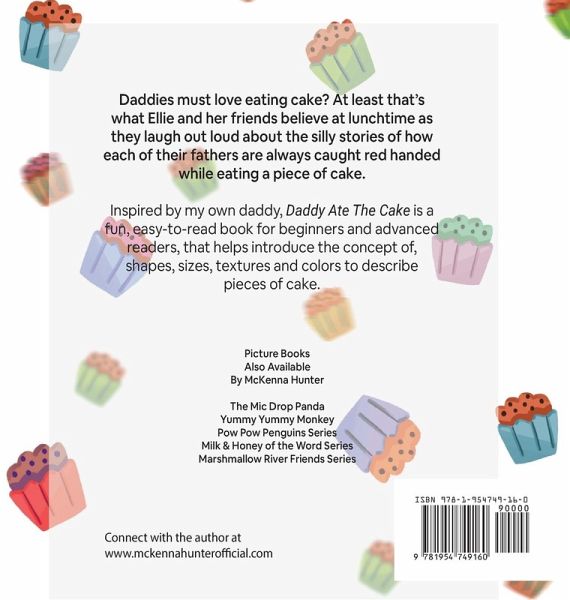 Daddies must love eating cake? At least that's what Ellie and her friends believe at lunchtime as they laugh out loud about the silly stories of how each of their fathers are always caught red handed while eating a piece of cake.

Inspired by my own daddy, Daddy Ate The Cake is a fun, easy-to-read book for beginners and advanced readers, that helps introduce the concept of, shapes, sizes, textures and colors to describe pieces of cake.

Picture Books
Also Available
By McKenna Hunter

The Mic Drop Panda
Yummy Yummy Monkey
Pow Pow Penguins Series
Milk & Honey of the Word Series
Marshmallow River Friends Series

Connect with the author at
www.mckennahunterofficial.com

ISBN 978-1-954749-16-0
90000
9 781954 749160